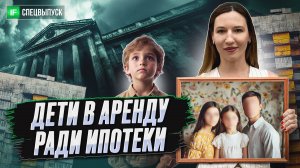 IF СПЕЦВЫПУСК

ДЕТИ В АРЕНДУ РАДИ ИПОТЕКИ